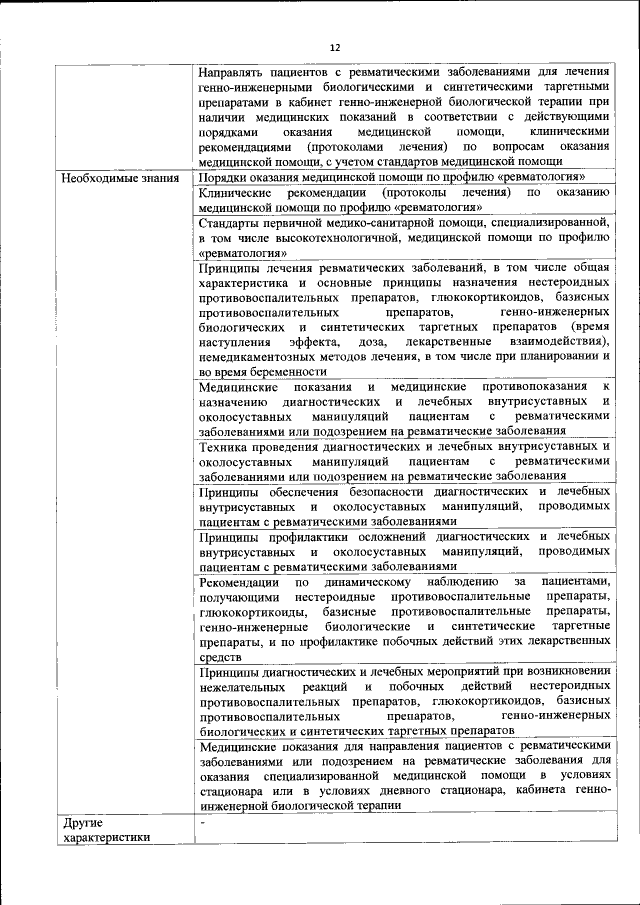 12

|  |  |
|---|---|
|  | Направлять пациентов с ревматическими заболеваниями для лечения генно-инженерными биологическими и синтетическими таргетными препаратами в кабинет генно-инженерной биологической терапии при наличии медицинских показаний в соответствии с действующими порядками оказания медицинской помощи, клиническими рекомендациями (протоколами лечения) по вопросам оказания медицинской помощи, с учетом стандартов медицинской помощи |
| Необходимые знания | Порядки оказания медицинской помощи по профилю «ревматология» |
|  | Клинические рекомендации (протоколы лечения) по оказанию медицинской помощи по профилю «ревматология» |
|  | Стандарты первичной медико-санитарной помощи, специализированной, в том числе высокотехнологичной, медицинской помощи по профилю «ревматология» |
|  | Принципы лечения ревматических заболеваний, в том числе общая характеристика и основные принципы назначения нестероидных противовоспалительных препаратов, глюкокортикоидов, базисных противовоспалительных препаратов, генно-инженерных биологических и синтетических таргетных препаратов (время наступления эффекта, доза, лекарственные взаимодействия), немедикаментозных методов лечения, в том числе при планировании и во время беременности |
|  | Медицинские показания и медицинские противопоказания к назначению диагностических и лечебных внутрисуставных и околосуставных манипуляций пациентам с ревматическими заболеваниями или подозрением на ревматические заболевания |
|  | Техника проведения диагностических и лечебных внутрисуставных и околосуставных манипуляций пациентам с ревматическими заболеваниями или подозрением на ревматические заболевания |
|  | Принципы обеспечения безопасности диагностических и лечебных внутрисуставных и околосуставных манипуляций, проводимых пациентам с ревматическими заболеваниями |
|  | Принципы профилактики осложнений диагностических и лечебных внутрисуставных и околосуставных манипуляций, проводимых пациентам с ревматическими заболеваниями |
|  | Рекомендации по динамическому наблюдению за пациентами, получающими нестероидные противовоспалительные препараты, глюкокортикоиды, базисные противовоспалительные препараты, генно-инженерные биологические и синтетические таргетные препараты, и по профилактике побочных действий этих лекарственных средств |
|  | Принципы диагностических и лечебных мероприятий при возникновении нежелательных реакций и побочных действий нестероидных противовоспалительных препаратов, глюкокортикоидов, базисных противовоспалительных препаратов, генно-инженерных биологических и синтетических таргетных препаратов |
|  | Медицинские показания для направления пациентов с ревматическими заболеваниями или подозрением на ревматические заболевания для оказания специализированной медицинской помощи в условиях стационара или в условиях дневного стационара, кабинета генно-инженерной биологической терапии |
| Другие характеристики | - |